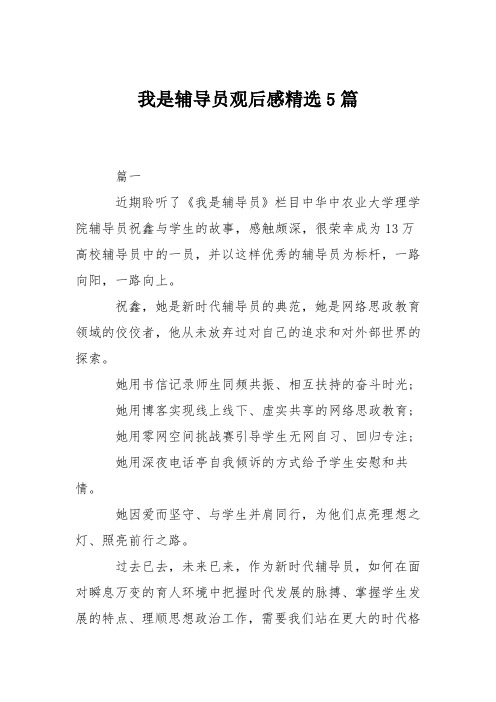 我是辅导员观后感精选5篇

篇一

近期聆听了《我是辅导员》栏目中华中农业大学理学院辅导员祝鑫与学生的故事，感触颇深，很荣幸成为13万高校辅导员中的一员，并以这样优秀的辅导员为标杆，一路向阳，一路向上。

祝鑫，她是新时代辅导员的典范，她是网络思政教育领域的佼佼者，他从未放弃过对自己的追求和对外部世界的探索。

她用书信记录师生同频共振、相互扶持的奋斗时光；

她用博客实现线上线下、虚实共享的网络思政教育；

她用零网空间挑战赛引导学生无网自习、回归专注；

她用深夜电话亭自我倾诉的方式给予学生安慰和共情。

她因爱而坚守、与学生并肩同行，为他们点亮理想之灯、照亮前行之路。

过去已去，未来已来，作为新时代辅导员，如何在面对瞬息万变的育人环境中把握时代发展的脉搏、掌握学生发展的特点、理顺思想政治工作，需要我们站在更大的时代格